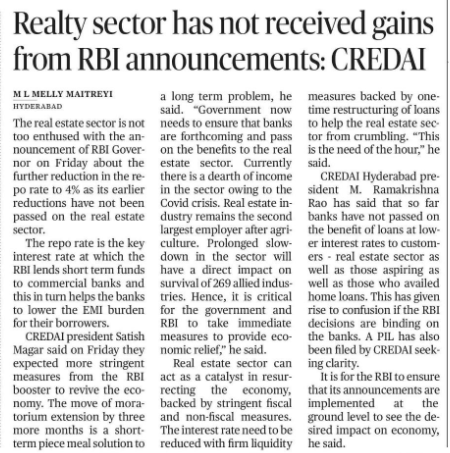 Realty sector has not received gains from RBI announcements: CREDAI

M L MELLY MAITREYI
HYDERABAD

The real estate sector is not too enthused with the announcement of RBI Governor on Friday about the further reduction in the repo rate to 4% as its earlier reductions have not been passed on the real estate sector.

The repo rate is the key interest rate at which the RBI lends short term funds to commercial banks and this in turn helps the banks to lower the EMI burden for their borrowers.

CREDAI president Satish Magar said on Friday they expected more stringent measures from the RBI booster to revive the economy. The move of moratorium extension by three more months is a short-term piece meal solution to a long term problem, he said. "Government now needs to ensure that banks are forthcoming and pass on the benefits to the real estate sector. Currently there is a dearth of income in the sector owing to the Covid crisis. Real estate industry remains the second largest employer after agriculture. Prolonged slowdown in the sector will have a direct impact on survival of 269 allied industries. Hence, it is critical for the government and RBI to take immediate measures to provide economic relief," he said.

Real estate sector can act as a catalyst in resurrecting the economy, backed by stringent fiscal and non-fiscal measures. The interest rate need to be reduced with firm liquidity measures backed by one-time restructuring of loans to help the real estate sector from crumbling. "This is the need of the hour," he said.

CREDAI Hyderabad president M. Ramakrishna Rao has said that so far banks have not passed on the benefit of loans at lower interest rates to customers - real estate sector as well as those aspiring as well as those who availed home loans. This has given rise to confusion if the RBI decisions are binding on the banks. A PIL has also been filed by CREDAI seeking clarity.

It is for the RBI to ensure that its announcements are implemented at the ground level to see the desired impact on economy, he said.